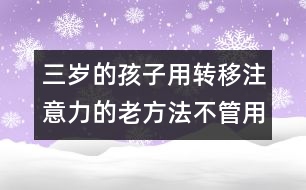 三岁的孩子用转移注意力的老方法不管用